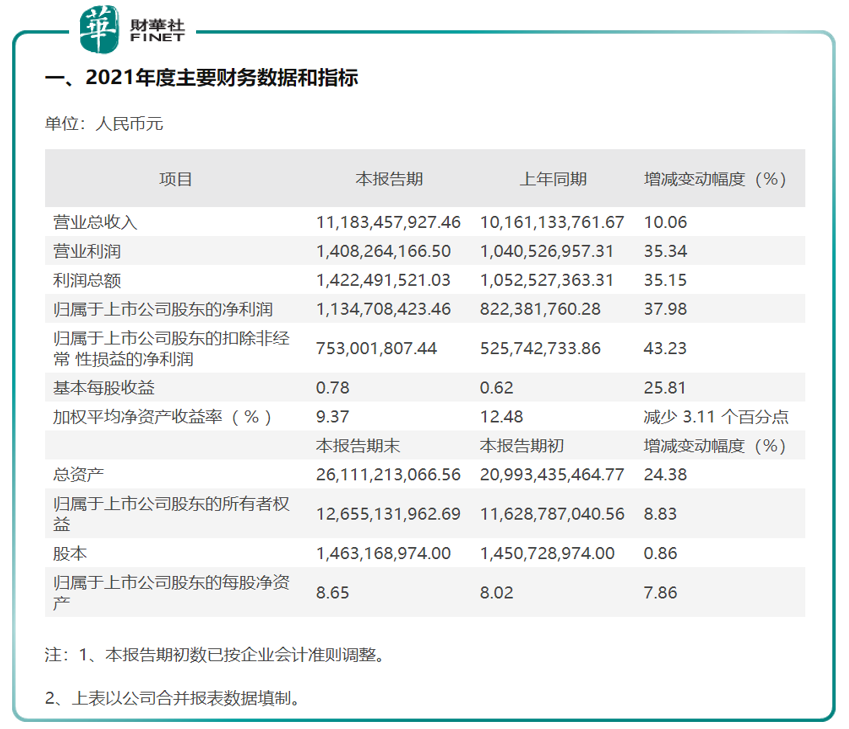 華 财華社 FINET

一、2021年度主要财务数据和指标

单位：人民币元

| 项目 | 本报告期 | 上年同期 | 增减变动幅度（%） |
|---|---|---|---|
| 营业总收入 | 11,183,457,927.46 | 10,161,133,761.67 | 10.06 |
| 营业利润 | 1,408,264,166.50 | 1,040,526,957.31 | 35.34 |
| 利润总额 | 1,422,491,521.03 | 1,052,527,363.31 | 35.15 |
| 归属于上市公司股东的净利润 | 1,134,708,423.46 | 822,381,760.28 | 37.98 |
| 归属于上市公司股东的扣除非经常 性损益的净利润 | 753,001,807.44 | 525,742,733.86 | 43.23 |
| 基本每股收益 | 0.78 | 0.62 | 25.81 |
| 加权平均净资产收益率（%） | 9.37 | 12.48 | 减少 3.11 个百分点 |
|  | 本报告期末 | 本报告期初 | 增减变动幅度（%） |
| 总资产 | 26,111,213,066.56 | 20,993,435,464.77 | 24.38 |
| 归属于上市公司股东的所有者权益 | 12,655,131,962.69 | 11,628,787,040.56 | 8.83 |
| 股本 | 1,463,168,974.00 | 1,450,728,974.00 | 0.86 |
| 归属于上市公司股东的每股净资产 | 8.65 | 8.02 | 7.86 |

注：1、本报告期初数已按企业会计准则调整。

2、上表以公司合并报表数据填制。